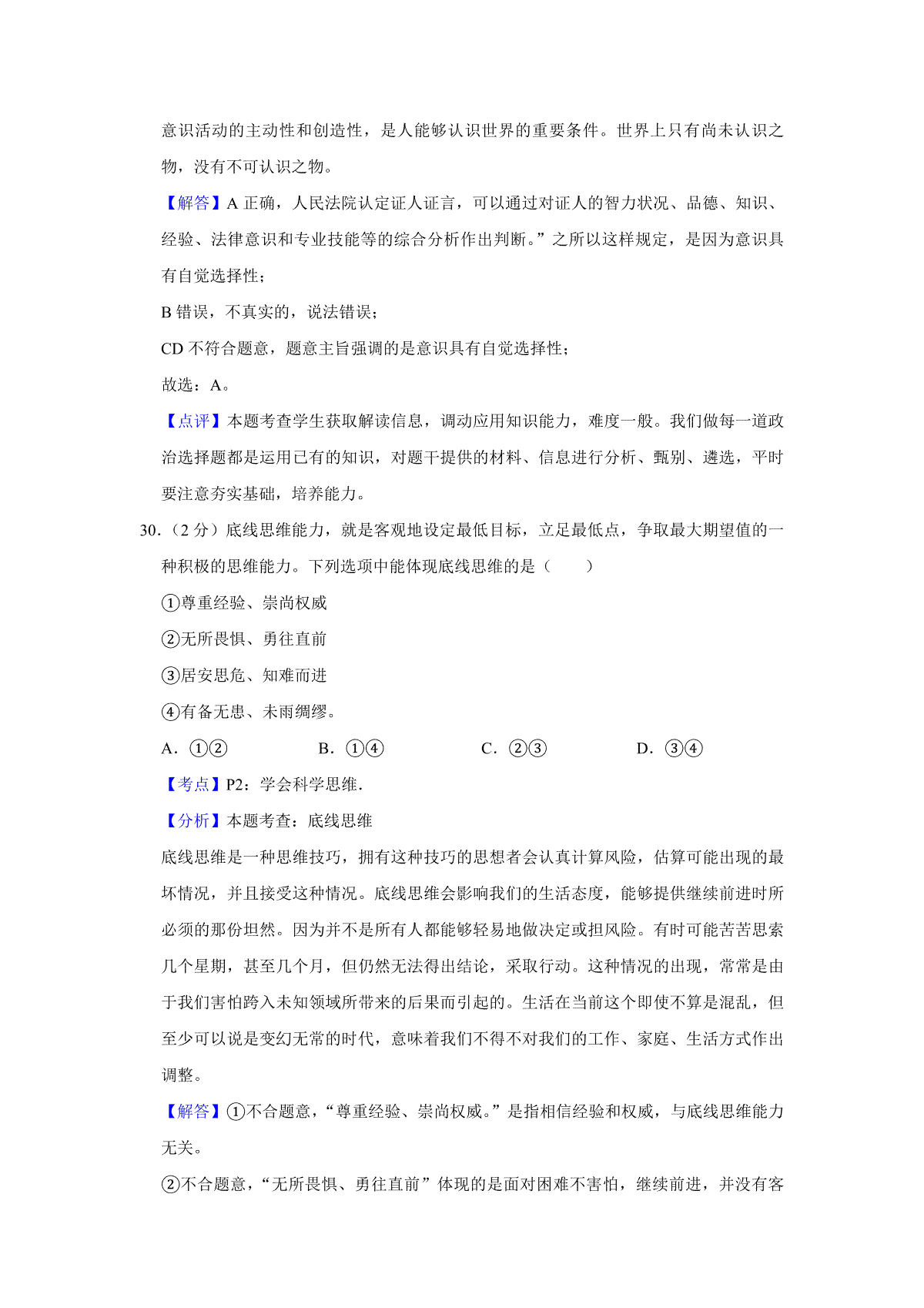 意识活动的主动性和创造性，是人能够认识世界的重要条件。世界上只有尚未认识之物，没有不可认识之物。

【解答】A 正确，人民法院认定证人证言，可以通过对证人的智力状况、品德、知识、经验、法律意识和专业技能等的综合分析作出判断。”之所以这样规定，是因为意识具有自觉选择性；

B 错误，不真实的，说法错误；

CD 不符合题意，题意主旨强调的是意识具有自觉选择性；

故选：A。

【点评】本题考查学生获取解读信息，调动应用知识能力，难度一般。我们做每一道政治选择题都是运用已有的知识，对题干提供的材料、信息进行分析、甄别、遴选，平时要注意夯实基础，培养能力。

30．（2 分）底线思维能力，就是客观地设定最低目标，立足最低点，争取最大期望值的一种积极的思维能力。下列选项中能体现底线思维的是（　　）

①尊重经验、崇尚权威

②无所畏惧、勇往直前

③居安思危、知难而进

④有备无患、未雨绸缪。

A．①②　　B．①④　　C．②③　　D．③④

【考点】P2：学会科学思维．

【分析】本题考查：底线思维

底线思维是一种思维技巧，拥有这种技巧的思想者会认真计算风险，估算可能出现的最坏情况，并且接受这种情况。底线思维会影响我们的生活态度，能够提供继续前进时所必须的那份坦然。因为并不是所有人都能够轻易地做决定或担风险。有时可能苦苦思索几个星期，甚至几个月，但仍然无法得出结论，采取行动。这种情况的出现，常常是由于我们害怕跨入未知领域所带来的后果而引起的。生活在当前这个即使不算是混乱，但至少可以说是变幻无常的时代，意味着我们不得不对我们的工作、家庭、生活方式作出调整。

【解答】①不合题意，“尊重经验、崇尚权威。”是指相信经验和权威，与底线思维能力无关。

②不合题意，“无所畏惧、勇往直前”体现的是面对困难不害怕，继续前进，并没有客